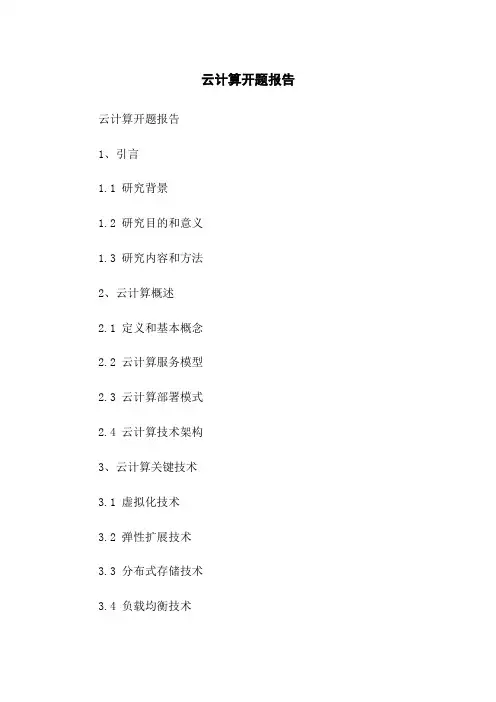 云计算开题报告

云计算开题报告

1、引言

1.1 研究背景

1.2 研究目的和意义

1.3 研究内容和方法

2、云计算概述

2.1 定义和基本概念

2.2 云计算服务模型

2.3 云计算部署模式

2.4 云计算技术架构

3、云计算关键技术

3.1 虚拟化技术

3.2 弹性扩展技术

3.3 分布式存储技术

3.4 负载均衡技术